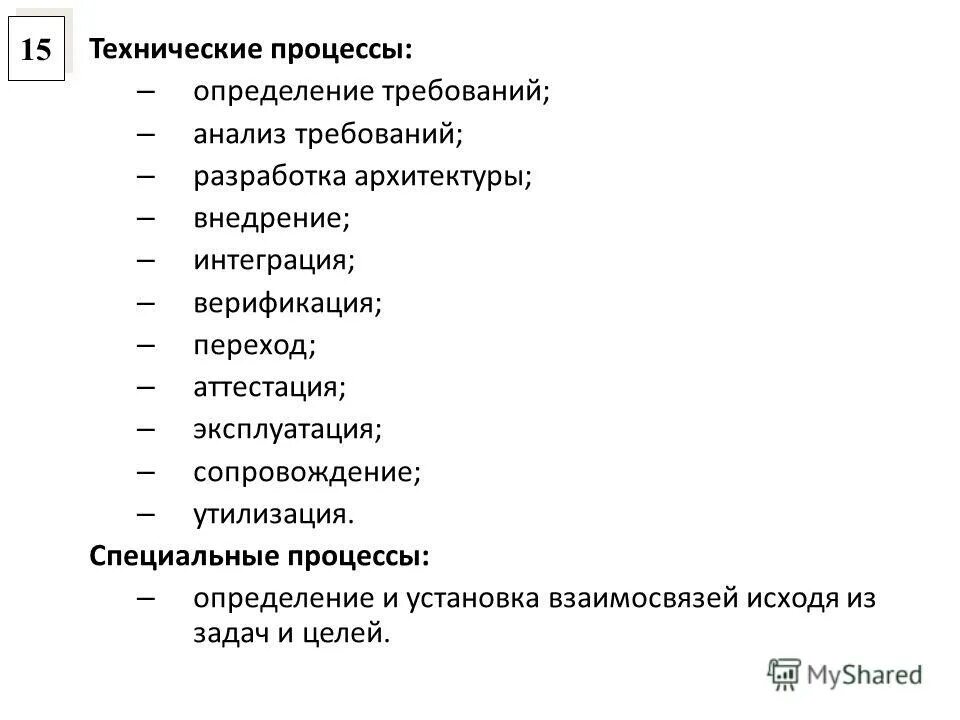 15

Технические процессы:

– определение требований;
– анализ требований;
– разработка архитектуры;
– внедрение;
– интеграция;
– верификация;
– переход;
– аттестация;
– эксплуатация;
– сопровождение;
– утилизация.

Специальные процессы:

– определение и установка взаимосвязей исходя из задач и целей.

MyShared